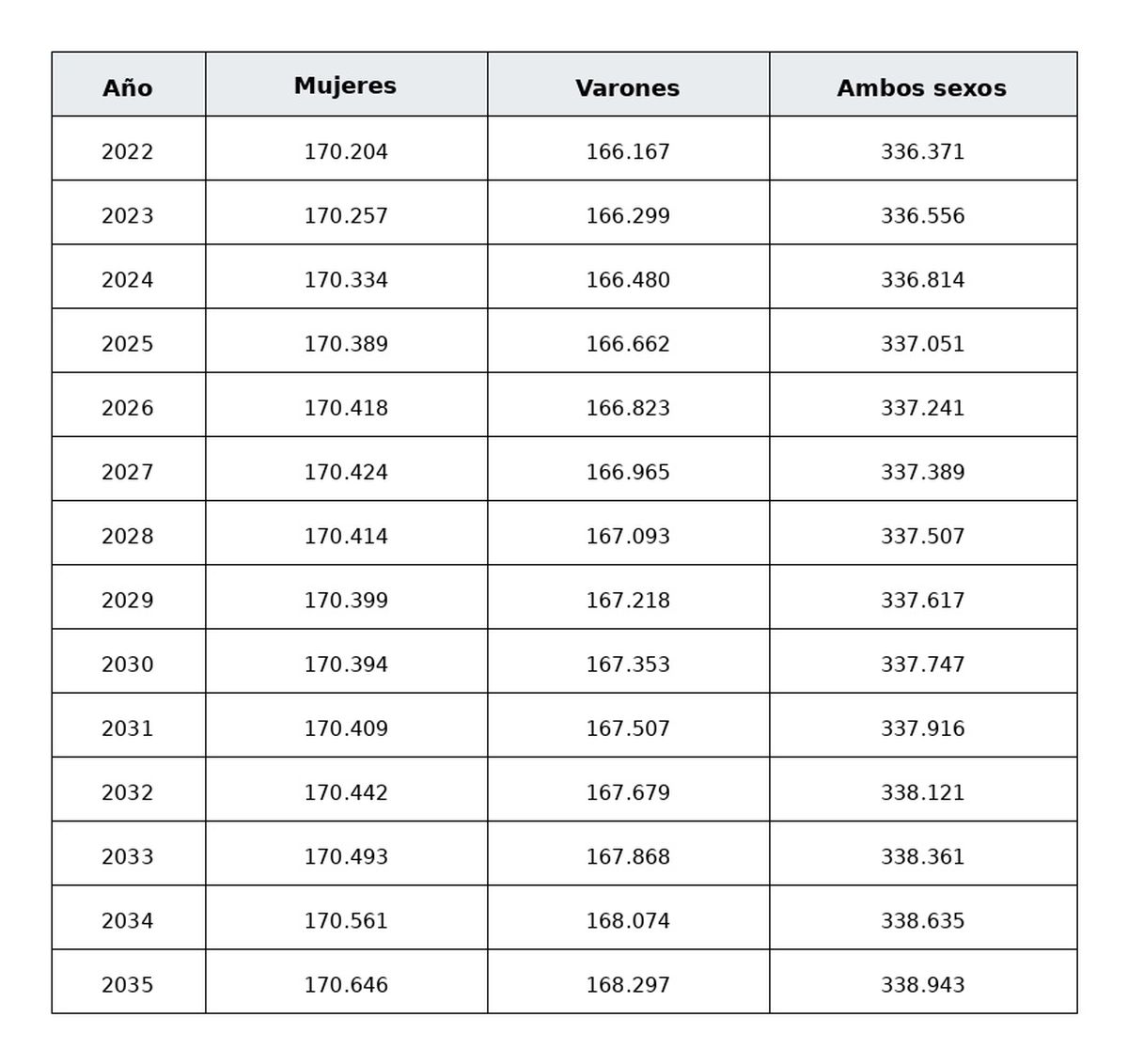 | Año | Mujeres | Varones | Ambos sexos |
|---|---|---|---|
| 2022 | 170.204 | 166.167 | 336.371 |
| 2023 | 170.257 | 166.299 | 336.556 |
| 2024 | 170.334 | 166.480 | 336.814 |
| 2025 | 170.389 | 166.662 | 337.051 |
| 2026 | 170.418 | 166.823 | 337.241 |
| 2027 | 170.424 | 166.965 | 337.389 |
| 2028 | 170.414 | 167.093 | 337.507 |
| 2029 | 170.399 | 167.218 | 337.617 |
| 2030 | 170.394 | 167.353 | 337.747 |
| 2031 | 170.409 | 167.507 | 337.916 |
| 2032 | 170.442 | 167.679 | 338.121 |
| 2033 | 170.493 | 167.868 | 338.361 |
| 2034 | 170.561 | 168.074 | 338.635 |
| 2035 | 170.646 | 168.297 | 338.943 |